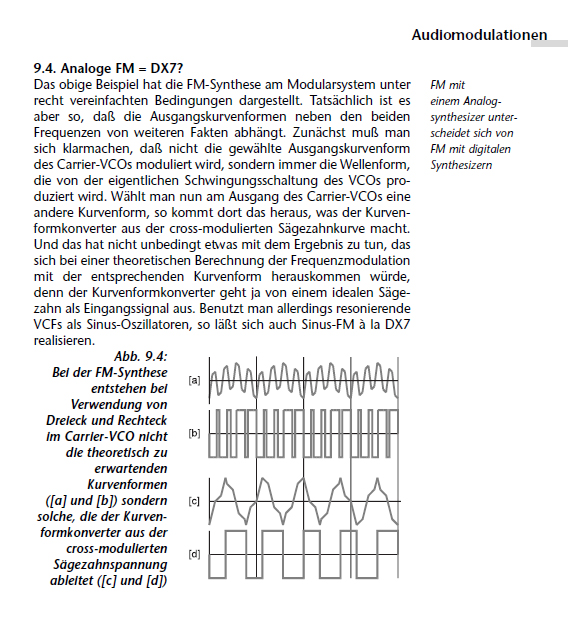 Audiomodulationen

9.4. Analoge FM = DX7?

Das obige Beispiel hat die FM-Synthese am Modularsystem unter recht vereinfachten Bedingungen dargestellt. Tatsächlich ist es aber so, daß die Ausgangskurvenformen neben den beiden Frequenzen von weiteren Fakten abhängt. Zunächst muß man sich klarmachen, daß nicht die gewählte Ausgangskurvenform des Carrier-VCOs moduliert wird, sondern immer die Wellenform, die von der eigentlichen Schwingungsschaltung des VCOs produziert wird. Wählt man nun am Ausgang des Carrier-VCOs eine andere Kurvenform, so kommt dort das heraus, was der Kurvenformkonverter aus der cross-modulierten Sägezahnkurve macht. Und das hat nicht unbedingt etwas mit dem Ergebnis zu tun, das sich bei einer theoretischen Berechnung der Frequenzmodulation mit der entsprechenden Kurvenform herauskommen würde, denn der Kurvenformkonverter geht ja von einem idealen Sägezahn als Eingangssignal aus. Benutzt man allerdings resonierende VCFs als Sinus-Oszillatoren, so läßt sich auch Sinus-FM à la DX7 realisieren.

FM mit einem Analogsynthesizer unterscheidet sich von FM mit digitalen Synthesizern

Abb. 9.4: Bei der FM-Synthese entstehen bei Verwendung von Dreieck und Rechteck im Carrier-VCO nicht die theoretisch zu erwartenden Kurvenformen ([a] und [b]) sondern solche, die der Kurvenformkonverter aus der cross-modulierten Sägezahnspannung ableitet ([c] und [d])

[a]
[b]
[c]
[d]